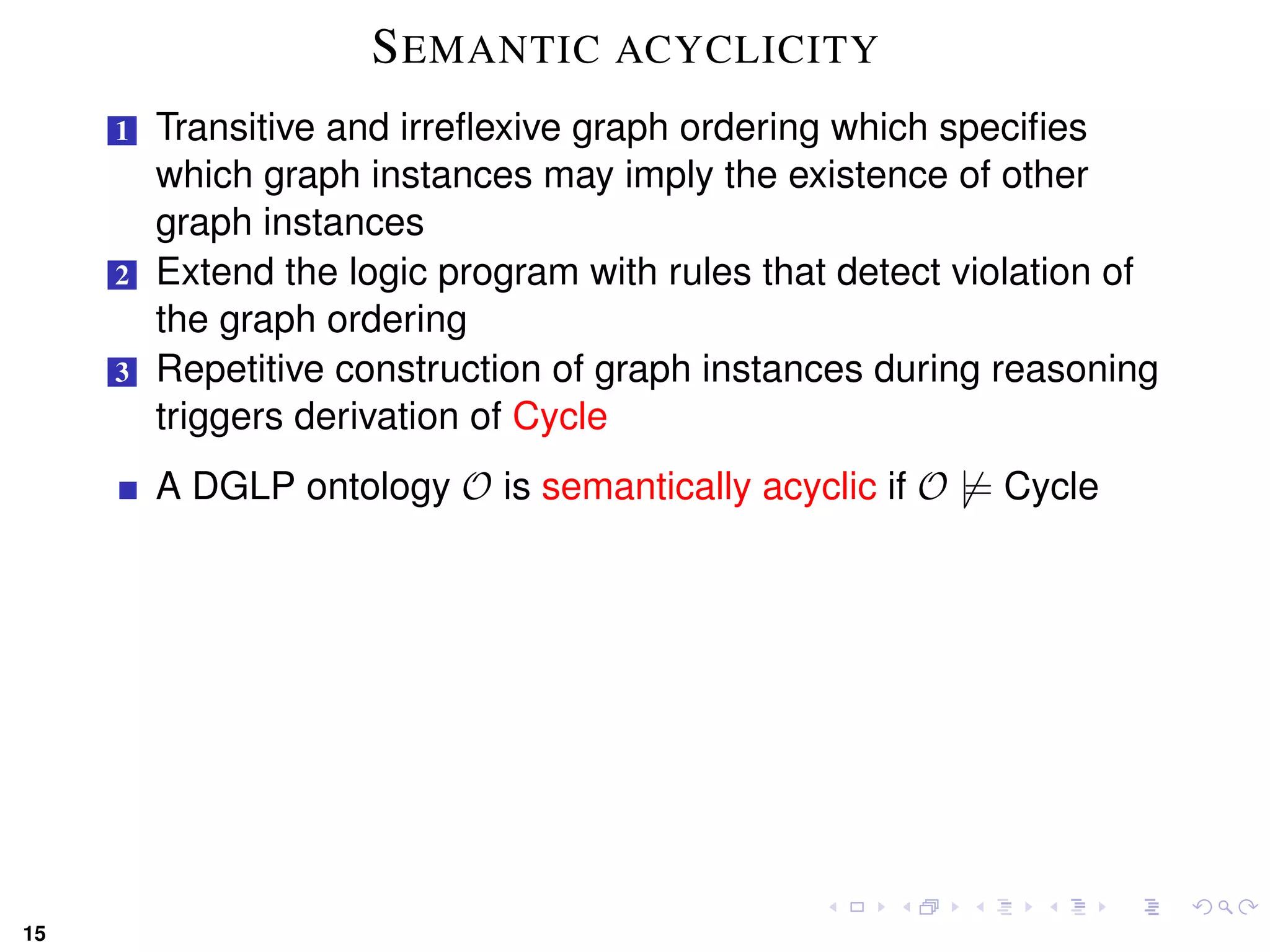 SEMANTIC ACYCLICITY

1 Transitive and irreflexive graph ordering which specifies which graph instances may imply the existence of other graph instances
2 Extend the logic program with rules that detect violation of the graph ordering
3 Repetitive construction of graph instances during reasoning triggers derivation of Cycle

A DGLP ontology $\mathcal{O}$ is semantically acyclic if $\mathcal{O} \not\models$ Cycle

15